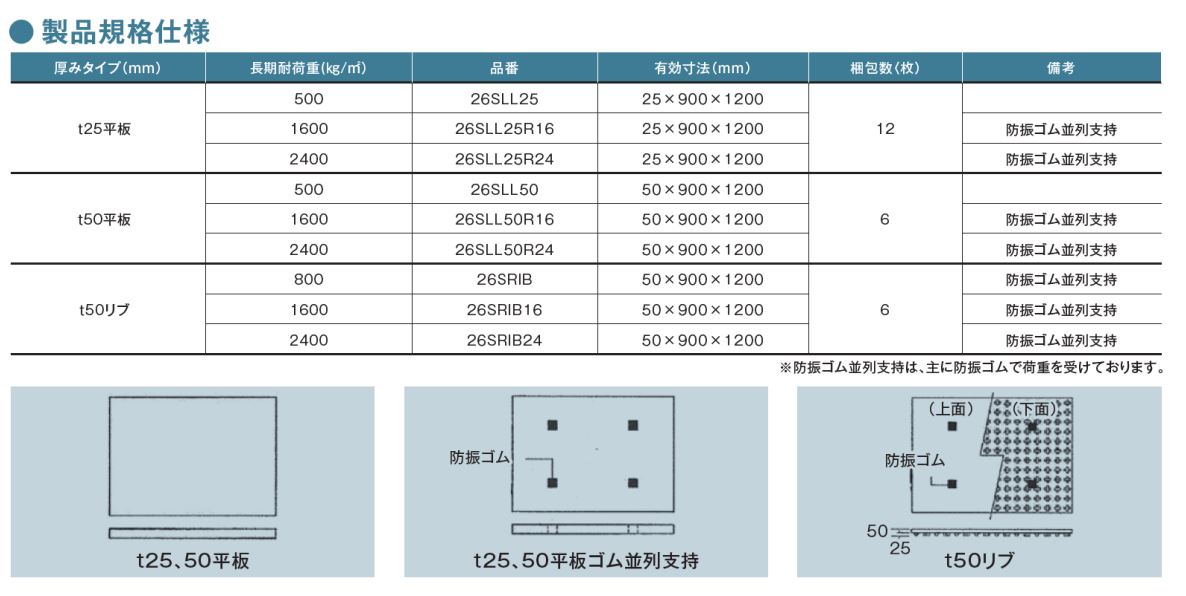 ● 製品規格仕様

| 厚みタイプ(mm) | 長期耐荷重(kg/㎡) | 品番 | 有効寸法(mm) | 梱包数(枚) | 備考 |
|---|---|---|---|---|---|
| t25平板 | 500 | 26SLL25 | 25×900×1200 | 12 | |
| | 1600 | 26SLL25R16 | 25×900×1200 | | 防振ゴム並列支持 |
| | 2400 | 26SLL25R24 | 25×900×1200 | | 防振ゴム並列支持 |
| t50平板 | 500 | 26SLL50 | 50×900×1200 | 6 | |
| | 1600 | 26SLL50R16 | 50×900×1200 | | 防振ゴム並列支持 |
| | 2400 | 26SLL50R24 | 50×900×1200 | | 防振ゴム並列支持 |
| t50リブ | 800 | 26SRIB | 50×900×1200 | 6 | 防振ゴム並列支持 |
| | 1600 | 26SRIB16 | 50×900×1200 | | 防振ゴム並列支持 |
| | 2400 | 26SRIB24 | 50×900×1200 | | 防振ゴム並列支持 |

※防振ゴム並列支持は、主に防振ゴムで荷重を受けております。

t25、50平板

防振ゴム

t25、50平板ゴム並列支持

(上面) (下面)

防振ゴム

50
25

t50リブ